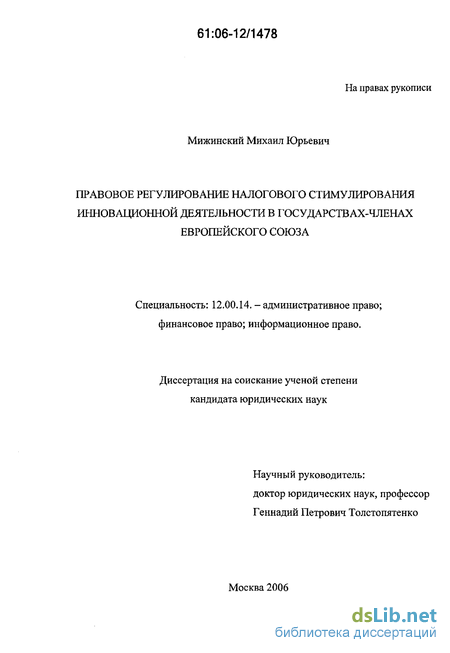 61:06-12/1478

На правах рукописи

Мижинский Михаил Юрьевич

ПРАВОВОЕ РЕГУЛИРОВАНИЕ НАЛОГОВОГО СТИМУЛИРОВАНИЯ ИННОВАЦИОННОЙ ДЕЯТЕЛЬНОСТИ В ГОСУДАРСТВАХ-ЧЛЕНАХ ЕВРОПЕЙСКОГО СОЮЗА

Специальность: 12.00.14. – административное право; финансовое право; информационное право.

Диссертация на соискание ученой степени кандидата юридических наук

Научный руководитель:
доктор юридических наук, профессор
Геннадий Петрович Толстопятенко

Москва 2006

dsLib.net
библиотека диссертаций